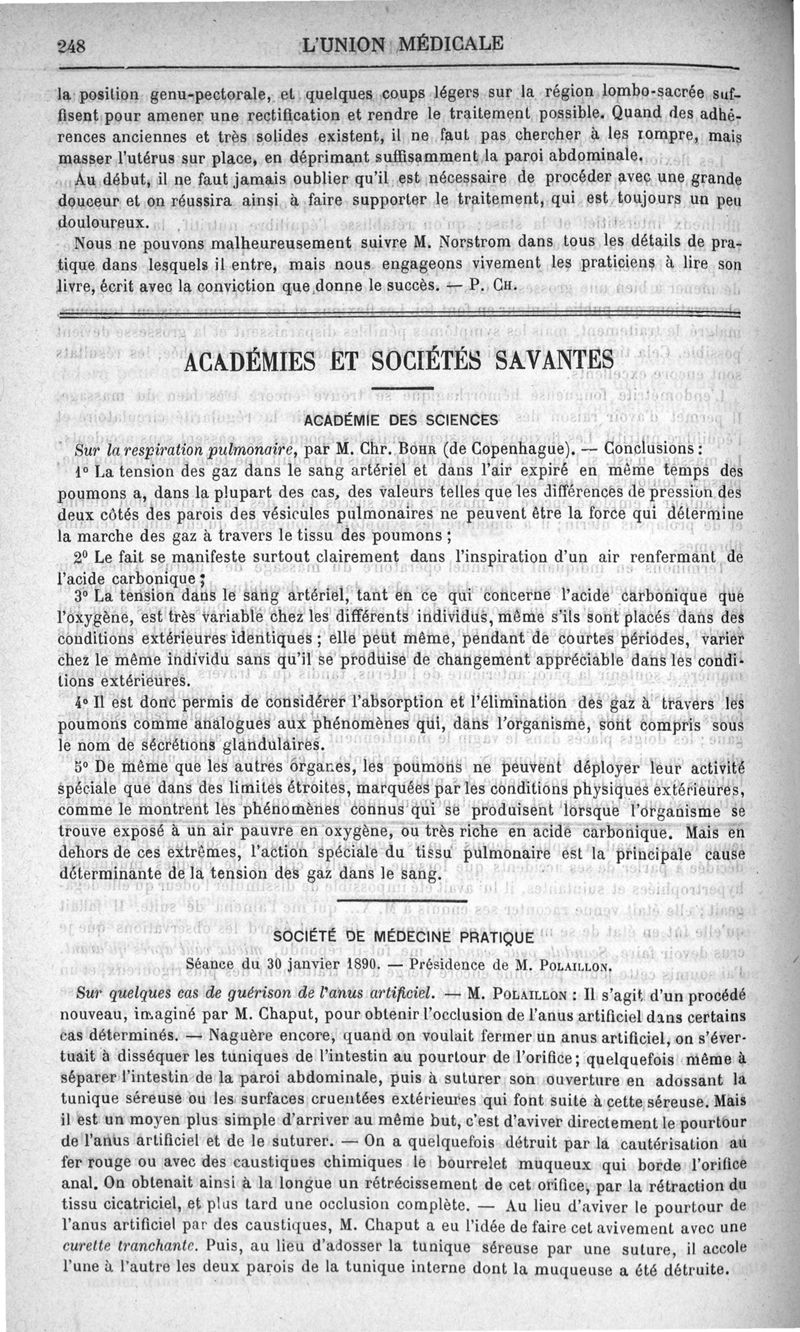 248 L'UNION MÉDICALE

la position genu-pectorale, et quelques coups légers sur la région lombo-sacrée suffisent pour amener une rectification et rendre le traitement possible. Quand des adhérences anciennes et très solides existent, il ne faut pas chercher à les rompre, mais masser l'utérus sur place, en déprimant suffisamment la paroi abdominale.

Au début, il ne faut jamais oublier qu'il est nécessaire de procéder avec une grande douceur et on réussira ainsi à faire supporter le traitement, qui est toujours un peu douloureux.

Nous ne pouvons malheureusement suivre M. Norstrom dans tous les détails de pratique dans lesquels il entre, mais nous engageons vivement les praticiens à lire son livre, écrit avec la conviction que donne le succès. — P. Ch.

ACADÉMIES ET SOCIÉTÉS SAVANTES

ACADÉMIE DES SCIENCES

Sur la respiration pulmonaire, par M. Chr. Bohr (de Copenhague). — Conclusions :

1° La tension des gaz dans le sang artériel et dans l'air expiré en même temps des poumons a, dans la plupart des cas, des valeurs telles que les différences de pression des deux côtés des parois des vésicules pulmonaires ne peuvent être la force qui détermine la marche des gaz à travers le tissu des poumons ;

2° Le fait se manifeste surtout clairement dans l'inspiration d'un air renfermant de l'acide carbonique ;

3° La tension dans le sang artériel, tant en ce qui concerne l'acide carbonique que l'oxygène, est très variable chez les différents individus, même s'ils sont placés dans des conditions extérieures identiques ; elle peut même, pendant de courtes périodes, varier chez le même individu sans qu'il se produise de changement appréciable dans les conditions extérieures.

4° Il est donc permis de considérer l'absorption et l'élimination des gaz à travers les poumons comme analogues aux phénomènes qui, dans l'organisme, sont compris sous le nom de sécrétions glandulaires.

5° De même que les autres organes, les poumons ne peuvent déployer leur activité spéciale que dans des limites étroites, marquées par les conditions physiques extérieures, comme le montrent les phénomènes connus qui se produisent lorsque l'organisme se trouve exposé à un air pauvre en oxygène, ou très riche en acide carbonique. Mais en dehors de ces extrêmes, l'action spéciale du tissu pulmonaire est la principale cause déterminante de la tension des gaz dans le sang.

SOCIÉTÉ DE MÉDECINE PRATIQUE

Séance du 30 janvier 1890. — Présidence de M. Polaillon.

Sur quelques cas de guérison de l'anus artificiel. — M. Polaillon : Il s'agit d'un procédé nouveau, imaginé par M. Chaput, pour obtenir l'occlusion de l'anus artificiel dans certains cas déterminés. — Naguère encore, quand on voulait fermer un anus artificiel, on s'évertuait à disséquer les tuniques de l'intestin au pourtour de l'orifice; quelquefois même à séparer l'intestin de la paroi abdominale, puis à suturer son ouverture en adossant la tunique séreuse ou les surfaces cruentées extérieures qui font suite à cette séreuse. Mais il est un moyen plus simple d'arriver au même but, c'est d'aviver directement le pourtour de l'anus artificiel et de le suturer. — On a quelquefois détruit par la cautérisation au fer rouge ou avec des caustiques chimiques le bourrelet muqueux qui borde l'orifice anal. On obtenait ainsi à la longue un rétrécissement de cet orifice, par la rétraction du tissu cicatriciel, et plus tard une occlusion complète. — Au lieu d'aviver le pourtour de l'anus artificiel par des caustiques, M. Chaput a eu l'idée de faire cet avivement avec une curette tranchante. Puis, au lieu d'adosser la tunique séreuse par une suture, il accole l'une à l'autre les deux parois de la tunique interne dont la muqueuse a été détruite.